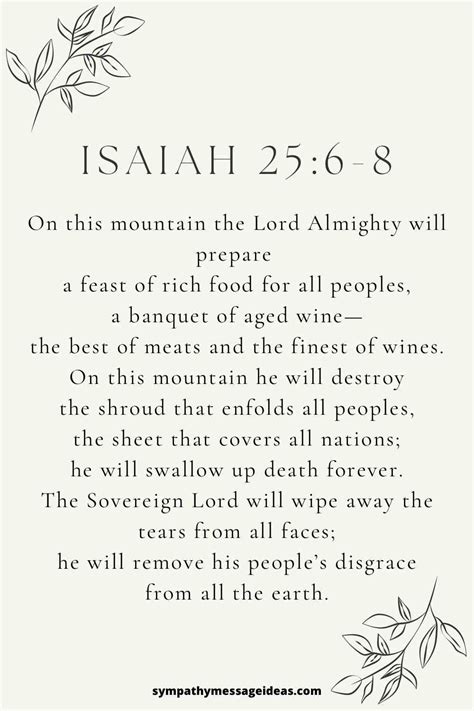 ISAIAH 25:6-8

On this mountain the Lord Almighty will prepare
a feast of rich food for all peoples,
a banquet of aged wine—
the best of meats and the finest of wines.
On this mountain he will destroy
the shroud that enfolds all peoples,
the sheet that covers all nations;
he will swallow up death forever.
The Sovereign Lord will wipe away the tears from all faces;
he will remove his people's disgrace
from all the earth.

sympathymessageideas.com